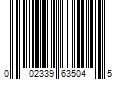 0 02339 63504 5